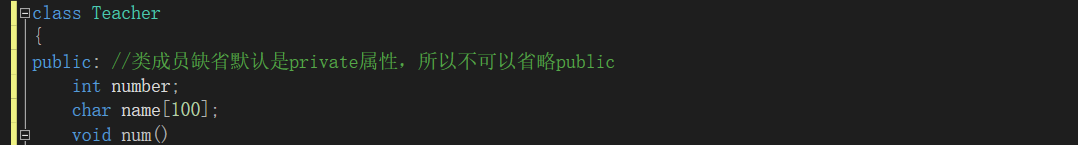 class Teacher
{
public: //类成员缺省默认是private属性，所以不可以省略public
    int number;
    char name[100];
    void num()